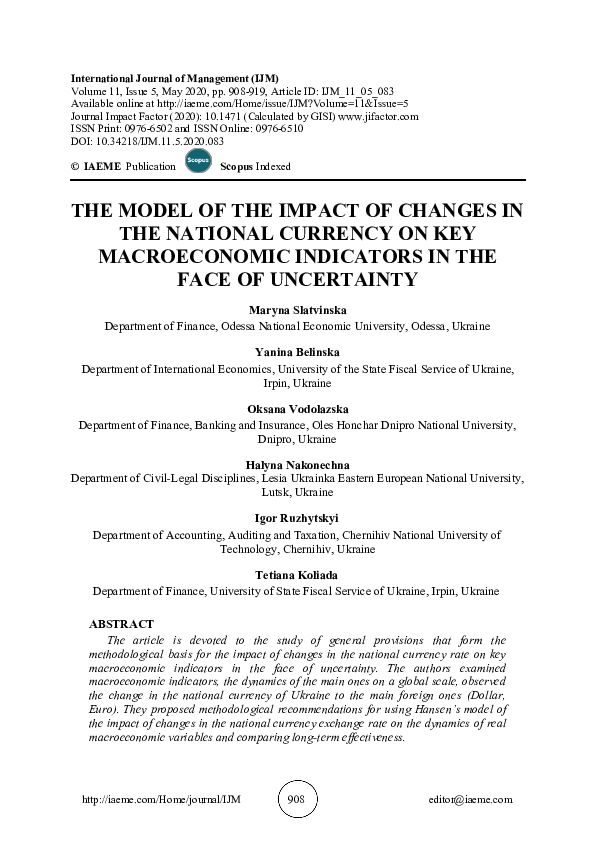 International Journal of Management (IJM)
Volume 11, Issue 5, May 2020, pp. 908-919, Article ID: IJM_11_05_083
Available online at http://iaeme.com/Home/issue/IJM?Volume=11&Issue=5
Journal Impact Factor (2020): 10.1471 (Calculated by GISI) www.jifactor.com
ISSN Print: 0976-6502 and ISSN Online: 0976-6510
DOI: 10.34218/IJM.11.5.2020.083

© IAEME Publication Scopus Scopus Indexed

THE MODEL OF THE IMPACT OF CHANGES IN THE NATIONAL CURRENCY ON KEY MACROECONOMIC INDICATORS IN THE FACE OF UNCERTAINTY

Maryna Slatvinska
Department of Finance, Odessa National Economic University, Odessa, Ukraine

Yanina Belinska
Department of International Economics, University of the State Fiscal Service of Ukraine, Irpin, Ukraine

Oksana Vodolazska
Department of Finance, Banking and Insurance, Oles Honchar Dnipro National University, Dnipro, Ukraine

Halyna Nakonechna
Department of Civil-Legal Disciplines, Lesia Ukrainka Eastern European National University, Lutsk, Ukraine

Igor Ruzhytskyi
Department of Accounting, Auditing and Taxation, Chernihiv National University of Technology, Chernihiv, Ukraine

Tetiana Koliada
Department of Finance, University of State Fiscal Service of Ukraine, Irpin, Ukraine

ABSTRACT
The article is devoted to the study of general provisions that form the methodological basis for the impact of changes in the national currency rate on key macroeconomic indicators in the face of uncertainty. The authors examined macroeconomic indicators, the dynamics of the main ones on a global scale, observed the change in the national currency of Ukraine to the main foreign ones (Dollar, Euro). They proposed methodological recommendations for using Hansen's model of the impact of changes in the national currency exchange rate on the dynamics of real macroeconomic variables and comparing long-term effectiveness.

http://iaeme.com/Home/journal/IJM 908 editor@iaeme.com